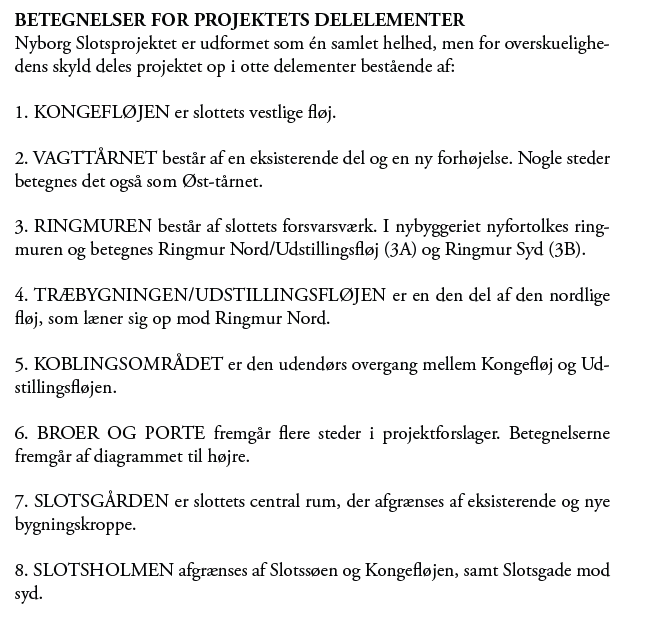 BETEGNELSER FOR PROJEKTETS DELELEMENTER
Nyborg Slotsprojektet er udformet som én samlet helhed, men for overskuelighedens skyld deles projektet op i otte delementer bestående af:

1. KONGEFLØJEN er slottets vestlige fløj.

2. VAGTTÅRNET består af en eksisterende del og en ny forhøjelse. Nogle steder betegnes det også som Øst-tårnet.

3. RINGMUREN består af slottets forsvarsværk. I nybyggeriet nyfortolkes ringmuren og betegnes Ringmur Nord/Udstillingsfløj (3A) og Ringmur Syd (3B).

4. TRÆBYGNINGEN/UDSTILLINGSFLØJEN er en den del af den nordlige fløj, som læner sig op mod Ringmur Nord.

5. KOBLINGSOMRÅDET er den udendørs overgang mellem Kongefløj og Udstillingsfløjen.

6. BROER OG PORTE fremgår flere steder i projektforslager. Betegnelserne fremgår af diagrammet til højre.

7. SLOTSGÅRDEN er slottets central rum, der afgrænses af eksisterende og nye bygningskroppe.

8. SLOTSHOLMEN afgrænses af Slotssøen og Kongefløjen, samt Slotsgade mod syd.